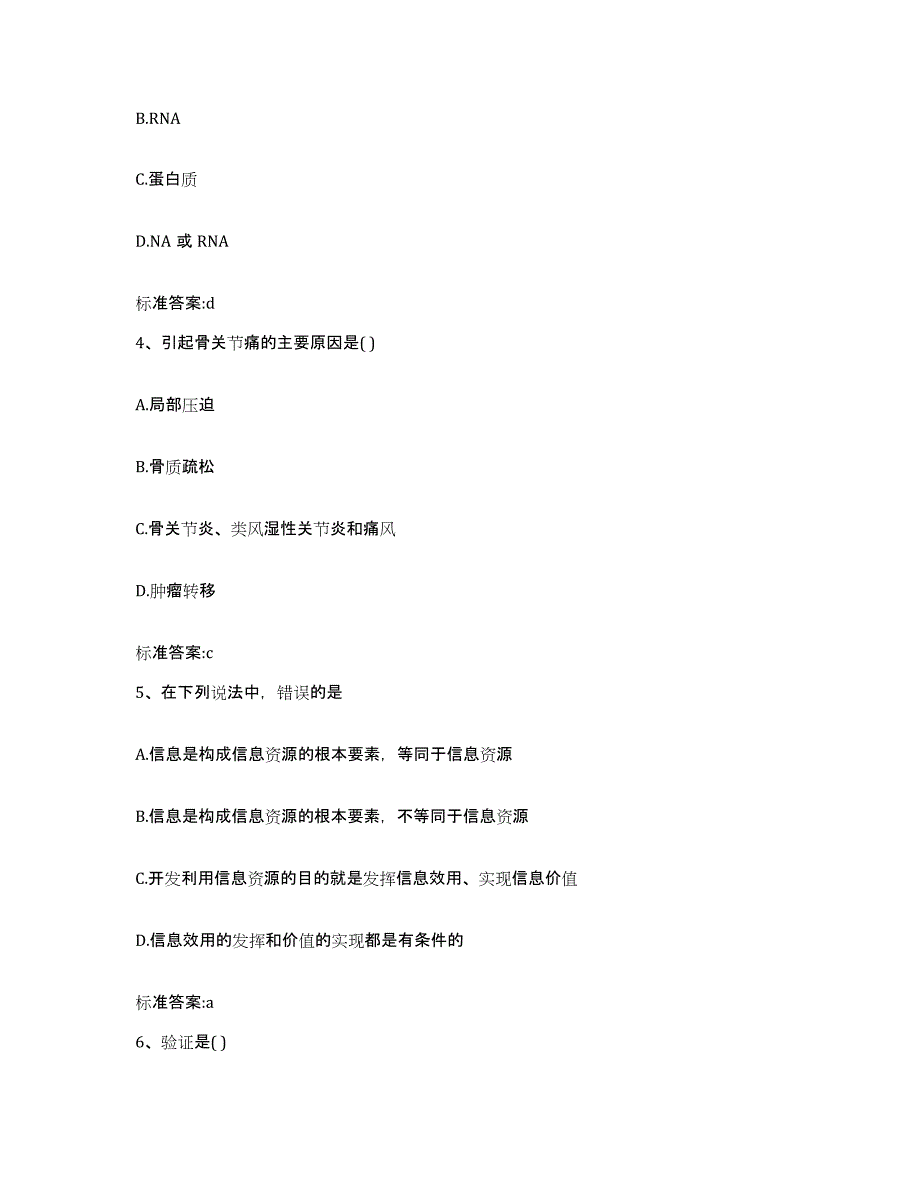 B.RNA

C.蛋白质

D.NA 或 RNA

标准答案:d

4、引起骨关节痛的主要原因是( )

A.局部压迫

B.骨质疏松

C.骨关节炎、类风湿性关节炎和痛风

D.肿瘤转移

标准答案:c

5、在下列说法中，错误的是

A.信息是构成信息资源的根本要素，等同于信息资源

B.信息是构成信息资源的根本要素，不等同于信息资源

C.开发利用信息资源的目的就是发挥信息效用、实现信息价值

D.信息效用的发挥和价值的实现都是有条件的

标准答案:a

6、验证是( )